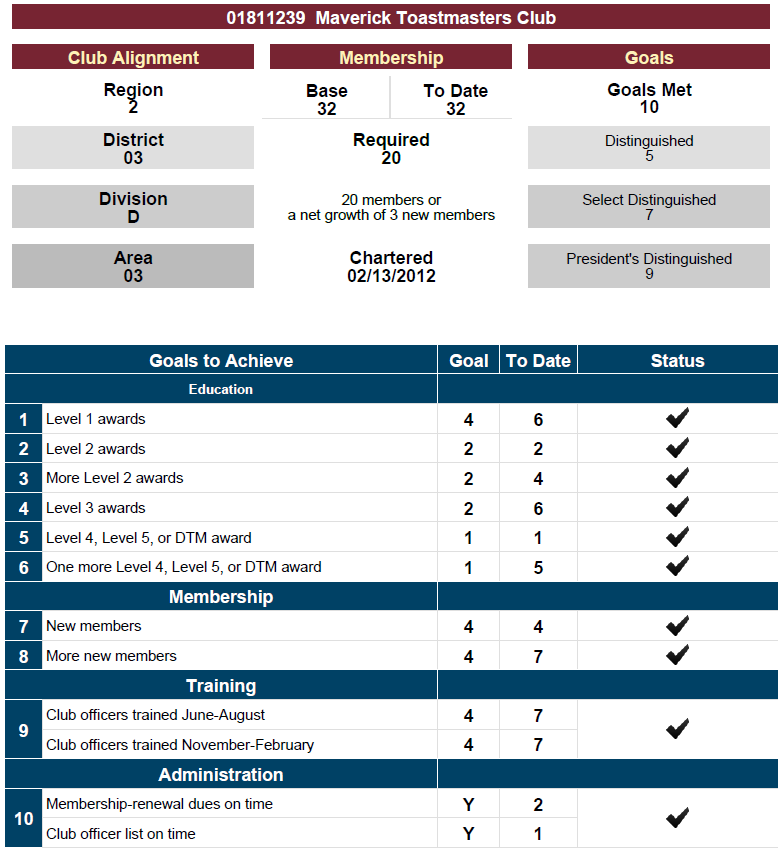 01811239 Maverick Toastmasters Club

Club Alignment

Region
2

District
03

Division
D

Area
03

Membership

Base
32

To Date
32

Required
20

20 members or
a net growth of 3 new members

Chartered
02/13/2012

Goals

Goals Met
10

Distinguished
5

Select Distinguished
7

President's Distinguished
9

| | Goals to Achieve | Goal | To Date | Status |
|---|---|---|---|---|
| | Education | | | |
| 1 | Level 1 awards | 4 | 6 | ✔ |
| 2 | Level 2 awards | 2 | 2 | ✔ |
| 3 | More Level 2 awards | 2 | 4 | ✔ |
| 4 | Level 3 awards | 2 | 6 | ✔ |
| 5 | Level 4, Level 5, or DTM award | 1 | 1 | ✔ |
| 6 | One more Level 4, Level 5, or DTM award | 1 | 5 | ✔ |
| | Membership | | | |
| 7 | New members | 4 | 4 | ✔ |
| 8 | More new members | 4 | 7 | ✔ |
| | Training | | | |
| 9 | Club officers trained June-August | 4 | 7 | ✔ |
| | Club officers trained November-February | 4 | 7 | |
| | Administration | | | |
| 10 | Membership-renewal dues on time | Y | 2 | ✔ |
| | Club officer list on time | Y | 1 | |